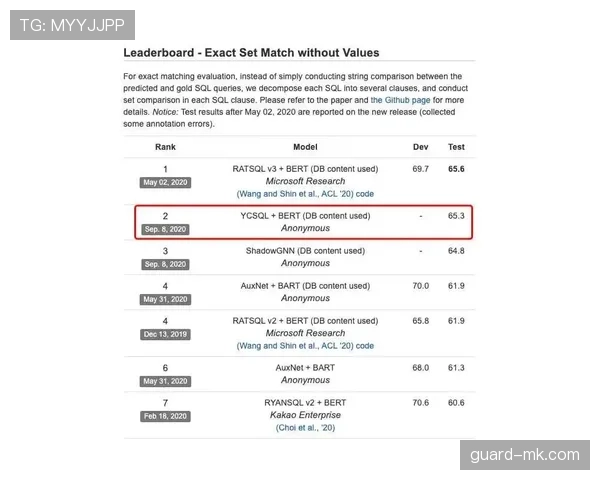 TG: MYYJJPP

Leaderboard - Exact Set Match without Values

For exact matching evaluation, instead of simply conducting string comparison between the predicted and gold SQL queries, we decompose each SQL into several clauses, and conduct set comparison in each SQL clause. Please refer to the paper and the Github page for more details. Notice: Test results after May 02, 2020 are reported on the new release (collected some annotation errors).

| Rank | Model | Dev | Test |
|---|---|---|---|
| 1 May 02, 2020 | RATSQL v3 + BERT (DB content used) Microsoft Research (Wang and Shin et al., ACL '20) code | 69.7 | 65.6 |
| 2 Sep. 8, 2020 | YCSQL + BERT (DB content used) Anonymous | - | 65.3 |
| 3 Sep. 8, 2020 | ShadowGNN (DB content used) Anonymous | - | 64.8 |
| 4 May 31, 2020 | AuxNet + BART (DB content used) Anonymous | 70.0 | 61.9 |
| 4 Dec 13, 2019 | RATSQL v2 + BERT (DB content used) Microsoft Research (Wang and Shin et al., ACL '20) code | 65.8 | 61.9 |
| 6 May 31, 2020 | AuxNet + BART Anonymous | 68.0 | 61.3 |
| 7 Feb 18, 2020 | RYANSQL v2 + BERT Kakao Enterprise (Choi et al., '20) | 70.6 | 60.6 |

guard-mk.com